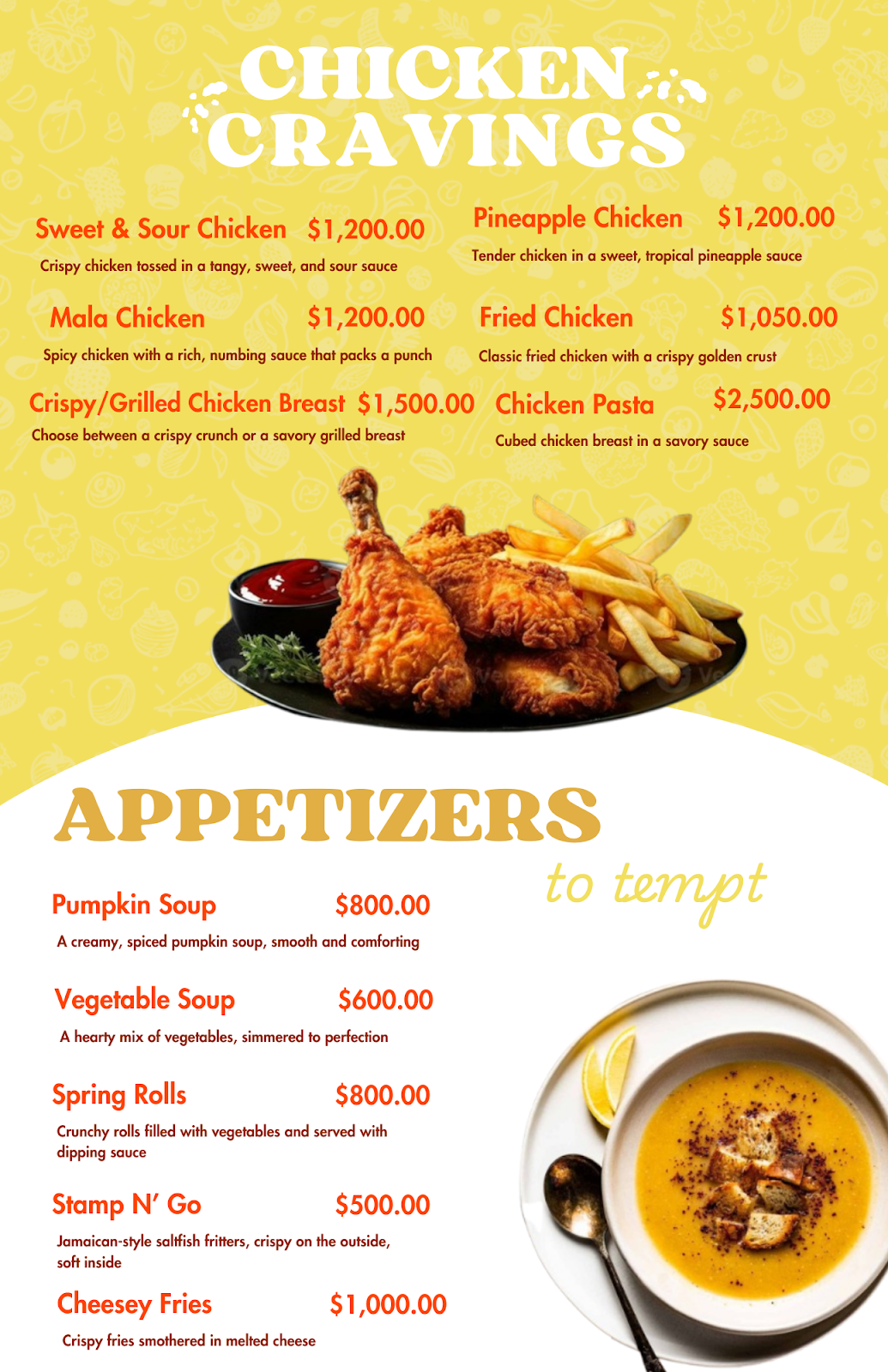 CHICKEN CRAVINGS

Sweet & Sour Chicken $1,200.00
Crispy chicken tossed in a tangy, sweet, and sour sauce

Mala Chicken $1,200.00
Spicy chicken with a rich, numbing sauce that packs a punch

Crispy/Grilled Chicken Breast $1,500.00
Choose between a crispy crunch or a savory grilled breast

Pineapple Chicken $1,200.00
Tender chicken in a sweet, tropical pineapple sauce

Fried Chicken $1,050.00
Classic fried chicken with a crispy golden crust

Chicken Pasta $2,500.00
Cubed chicken breast in a savory sauce

APPETIZERS
to tempt

Pumpkin Soup $800.00
A creamy, spiced pumpkin soup, smooth and comforting

Vegetable Soup $600.00
A hearty mix of vegetables, simmered to perfection

Spring Rolls $800.00
Crunchy rolls filled with vegetables and served with dipping sauce

Stamp N' Go $500.00
Jamaican-style saltfish fritters, crispy on the outside, soft inside

Cheesey Fries $1,000.00
Crispy fries smothered in melted cheese